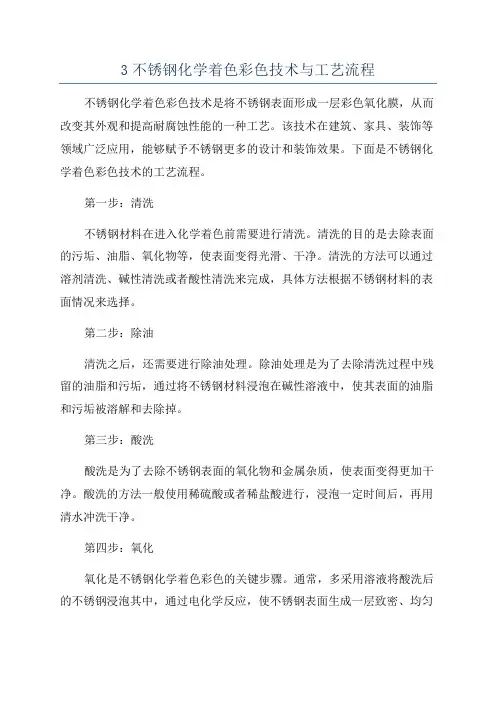 3 不锈钢化学着色彩色技术与工艺流程

不锈钢化学着色彩色技术是将不锈钢表面形成一层彩色氧化膜，从而改变其外观和提高耐腐蚀性能的一种工艺。该技术在建筑、家具、装饰等领域广泛应用，能够赋予不锈钢更多的设计和装饰效果。下面是不锈钢化学着色彩色技术的工艺流程。

第一步：清洗

不锈钢材料在进入化学着色前需要进行清洗。清洗的目的是去除表面的污垢、油脂、氧化物等，使表面变得光滑、干净。清洗的方法可以通过溶剂清洗、碱性清洗或者酸性清洗来完成，具体方法根据不锈钢材料的表面情况来选择。

第二步：除油

清洗之后，还需要进行除油处理。除油处理是为了去除清洗过程中残留的油脂和污垢，通过将不锈钢材料浸泡在碱性溶液中，使其表面的油脂和污垢被溶解和去除掉。

第三步：酸洗

酸洗是为了去除不锈钢表面的氧化物和金属杂质，使表面变得更加干净。酸洗的方法一般使用稀硫酸或者稀盐酸进行，浸泡一定时间后，再用清水冲洗干净。

第四步：氧化

氧化是不锈钢化学着色彩色的关键步骤。通常，多采用溶液将酸洗后的不锈钢浸泡其中，通过电化学反应，使不锈钢表面生成一层致密、均匀